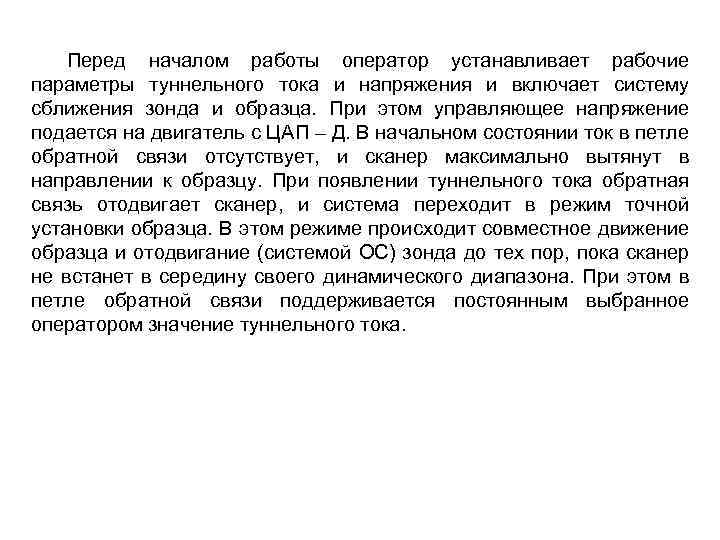 Перед началом работы оператор устанавливает рабочие параметры туннельного тока и напряжения и включает систему сближения зонда и образца. При этом управляющее напряжение подается на двигатель с ЦАП – Д. В начальном состоянии ток в петле обратной связи отсутствует, и сканер максимально вытянут в направлении к образцу. При появлении туннельного тока обратная связь отодвигает сканер, и система переходит в режим точной установки образца. В этом режиме происходит совместное движение образца и отодвигание (системой ОС) зонда до тех пор, пока сканер не встанет в середину своего динамического диапазона. При этом в петле обратной связи поддерживается постоянным выбранное оператором значение туннельного тока.